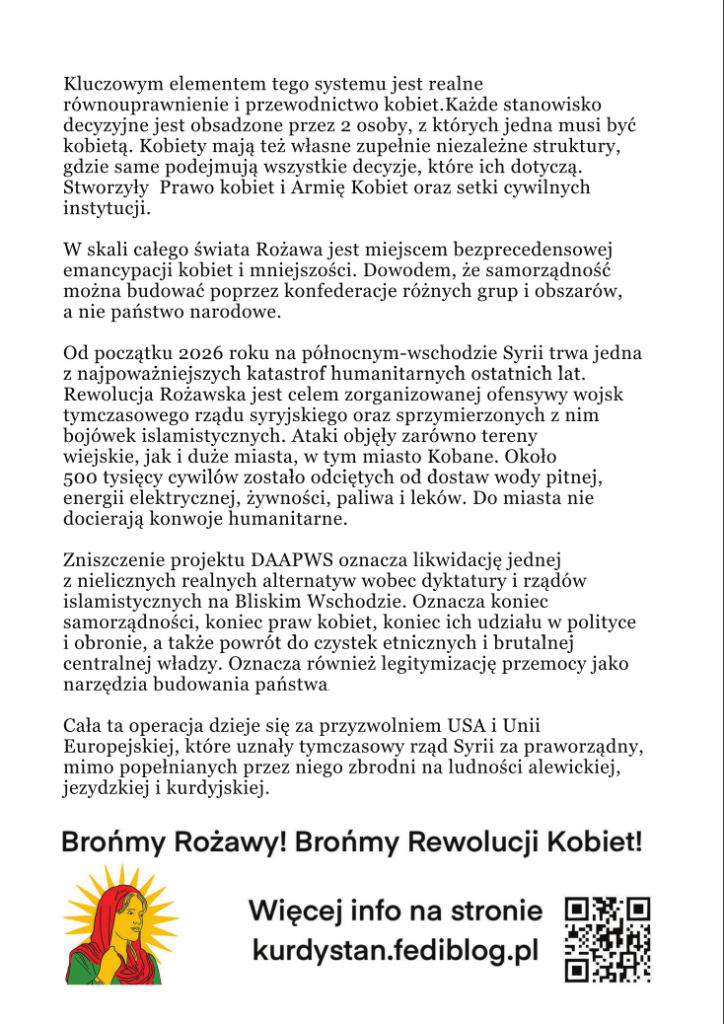 Kluczowym elementem tego systemu jest realne równouprawnienie i przewodnictwo kobiet.Każde stanowisko decyzyjne jest obsadzone przez 2 osoby, z których jedna musi być kobietą. Kobiety mają też własne zupełnie niezależne struktury, gdzie same podejmują wszystkie decyzje, które ich dotyczą. Stworzyły  Prawo kobiet i Armię Kobiet oraz setki cywilnych instytucji.

W skali całego świata Rożawa jest miejscem bezprecedensowej emancypacji kobiet i mniejszości. Dowodem, że samorządność można budować poprzez konfederacje różnych grup i obszarów, a nie państwo narodowe.

Od początku 2026 roku na północnym-wschodzie Syrii trwa jedna z najpoważniejszych katastrof humanitarnych ostatnich lat. Rewolucja Rożawska jest celem zorganizowanej ofensywy wojsk tymczasowego rządu syryjskiego oraz sprzymierzonych z nim bojówek islamistycznych. Ataki objęły zarówno tereny wiejskie, jak i duże miasta, w tym miasto Kobane. Około 500 tysięcy cywilów zostało odciętych od dostaw wody pitnej, energii elektrycznej, żywności, paliwa i leków. Do miasta nie docierają konwoje humanitarne.

Zniszczenie projektu DAAPWS oznacza likwidację jednej z nielicznych realnych alternatyw wobec dyktatury i rządów islamistycznych na Bliskim Wschodzie. Oznacza koniec samorządności, koniec praw kobiet, koniec ich udziału w polityce i obronie, a także powrót do czystek etnicznych i brutalnej centralnej władzy. Oznacza również legitymizację przemocy jako narzędzia budowania państwa.

Cała ta operacja dzieje się za przyzwolniem USA i Unii Europejskiej, które uznały tymczasowy rząd Syrii za praworządny, mimo popełnianych przez niego zbrodni na ludności alewickiej, jezydzkiej i kurdyjskiej.

Brońmy Rożawy! Brońmy Rewolucji Kobiet!

Więcej info na stronie
kurdystan.fediblog.pl